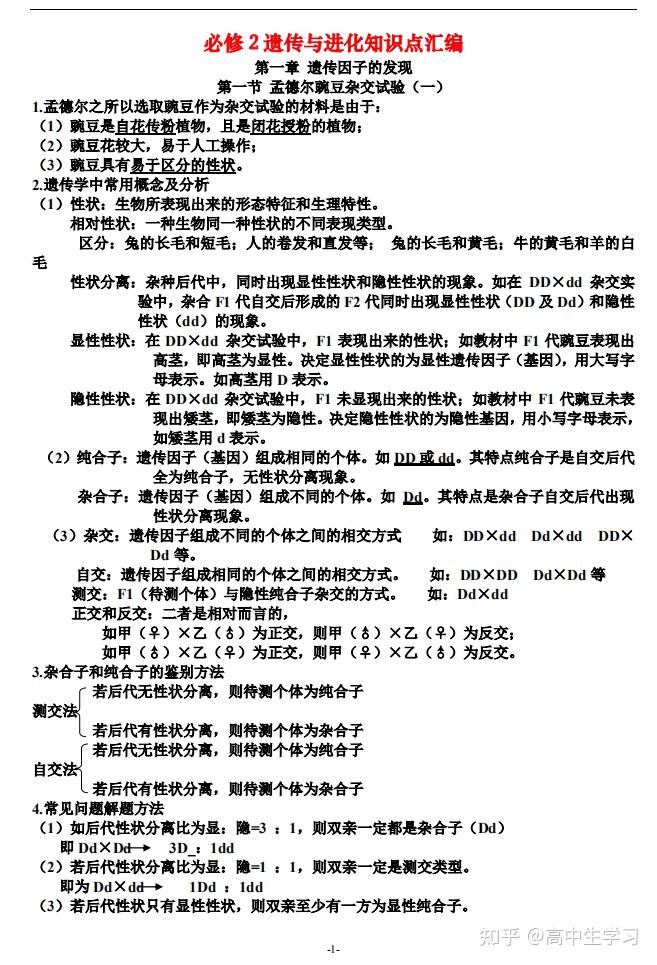 必修 2 遗传与进化知识点汇编

第一章 遗传因子的发现

第一节 孟德尔豌豆杂交试验（一）

1.孟德尔之所以选取豌豆作为杂交试验的材料是由于：

（1）豌豆是自花传粉植物，且是闭花授粉的植物；

（2）豌豆花较大，易于人工操作；

（3）豌豆具有易于区分的性状。

2.遗传学中常用概念及分析

（1）性状：生物所表现出来的形态特征和生理特性。

相对性状：一种生物同一种性状的不同表现类型。

区分：兔的长毛和短毛；人的卷发和直发等； 兔的长毛和黄毛；牛的黄毛和羊的白毛

性状分离：杂种后代中，同时出现显性性状和隐性性状的现象。如在 DD×dd 杂交实验中，杂合 F1 代自交后形成的 F2 代同时出现显性性状（DD 及 Dd）和隐性性状（dd）的现象。

显性性状：在 DD×dd 杂交试验中，F1 表现出来的性状；如教材中 F1 代豌豆表现出高茎，即高茎为显性。决定显性性状的为显性遗传因子（基因），用大写字母表示。如高茎用 D 表示。

隐性性状：在 DD×dd 杂交试验中，F1 未显现出来的性状；如教材中 F1 代豌豆未表现出矮茎，即矮茎为隐性。决定隐性性状的为隐性基因，用小写字母表示，如矮茎用 d 表示。

（2）纯合子：遗传因子（基因）组成相同的个体。如 DD 或 dd。其特点纯合子是自交后代全为纯合子，无性状分离现象。

杂合子：遗传因子（基因）组成不同的个体。如 Dd。其特点是杂合子自交后代出现性状分离现象。

（3）杂交：遗传因子组成不同的个体之间的相交方式 如：DD×dd Dd×dd DD×Dd 等。

自交：遗传因子组成相同的个体之间的相交方式。 如：DD×DD Dd×Dd 等

测交：F1（待测个体）与隐性纯合子杂交的方式。 如：Dd×dd

正交和反交：二者是相对而言的，

如甲（♀）×乙（♂）为正交，则甲（♂）×乙（♀）为反交；

如甲（♂）×乙（♀）为正交，则甲（♀）×乙（♂）为反交。

3.杂合子和纯合子的鉴别方法

测交法
若后代无性状分离，则待测个体为纯合子
若后代有性状分离，则待测个体为杂合子

自交法
若后代无性状分离，则待测个体为纯合子
若后代有性状分离，则待测个体为杂合子

4.常见问题解题方法

（1）如后代性状分离比为显：隐=3 ：1，则双亲一定都是杂合子（Dd）

即 Dd×Dd→ 3D_：1dd

（2）若后代性状分离比为显：隐=1 ：1，则双亲一定是测交类型。

即为 Dd×dd→ 1Dd ：1dd

（3）若后代性状只有显性性状，则双亲至少有一方为显性纯合子。

-1-

知乎 @高中生学习